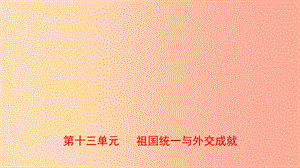 第十三单元　祖国统一与外交成就